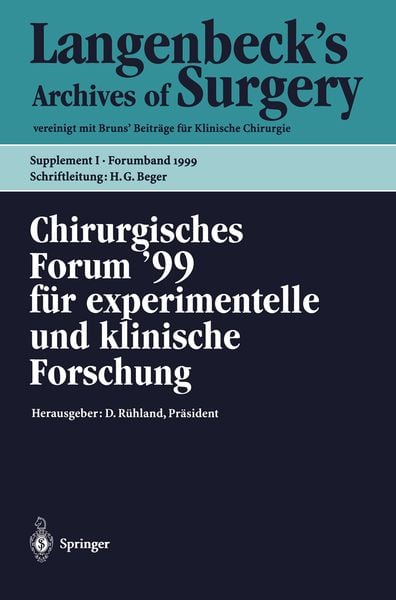 Langenbeck's Archives of Surgery

vereinigt mit Bruns' Beiträge für Klinische Chirurgie

Supplement I · Forumband 1999
Schriftleitung: H. G. Beger

Chirurgisches Forum '99 für experimentelle und klinische Forschung

Herausgeber: D. Rühland, Präsident

Springer